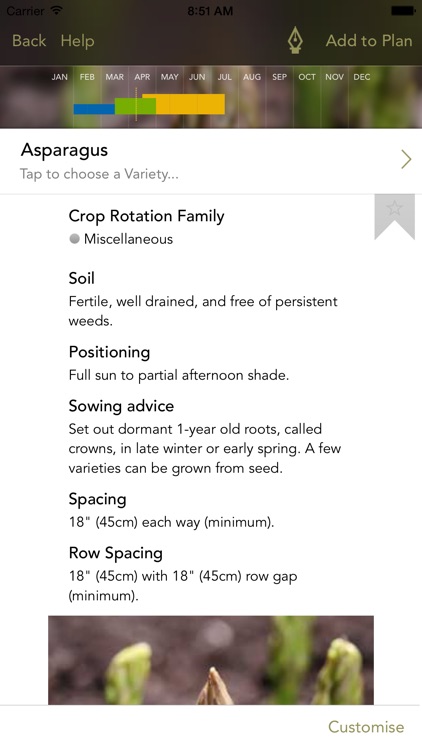 Carrier 8:51 AM

Back Help Add to Plan

JAN FEB MAR APR MAY JUN JUL AUG SEP OCT NOV DEC

Asparagus
Tap to choose a Variety...

Crop Rotation Family
Miscellaneous

Soil
Fertile, well drained, and free of persistent weeds.

Positioning
Full sun to partial afternoon shade.

Sowing advice
Set out dormant 1-year old roots, called crowns, in late winter or early spring. A few varieties can be grown from seed.

Spacing
18" (45cm) each way (minimum).

Row Spacing
18" (45cm) with 18" (45cm) row gap (minimum).

Customise